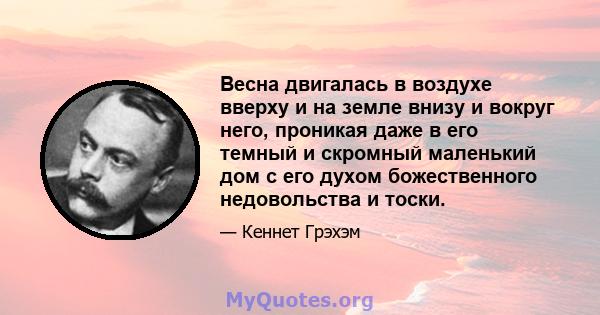 Весна двигалась в воздухе вверху и на земле внизу и вокруг него, проникая даже в его темный и скромный маленький дом с его духом божественного недовольства и тоски.

— Кеннет Грэхэм

MyQuotes.org